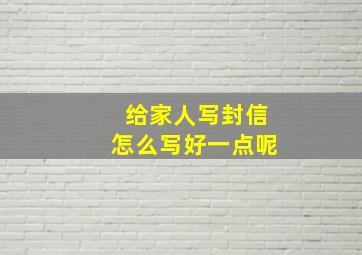 给家人写封信
怎么写好一点呢